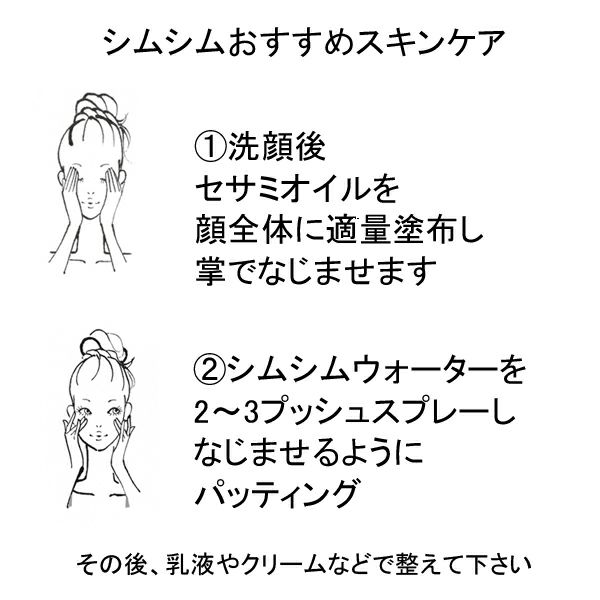 シムシムおすすめスキンケア

①洗顔後
セサミオイルを
顔全体に適量塗布し
掌でなじませます

②シムシムウォーターを
2～3プッシュスプレーし
なじませるように
パッティング

その後、乳液やクリームなどで整えて下さい